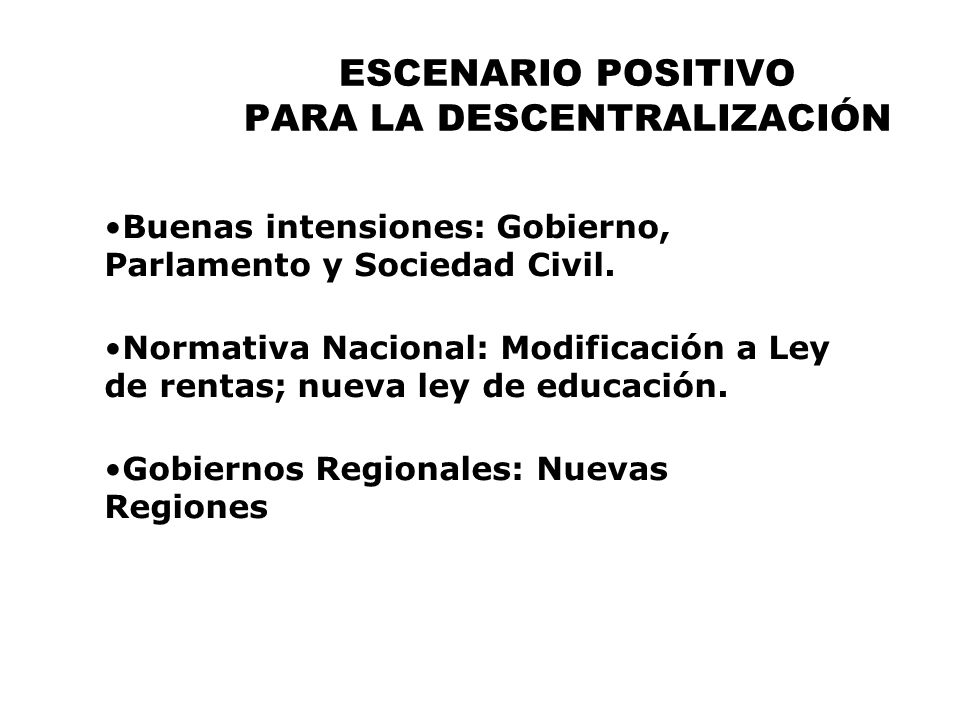 ESCENARIO POSITIVO
PARA LA DESCENTRALIZACIÓN

•Buenas intensiones: Gobierno, Parlamento y Sociedad Civil.

•Normativa Nacional: Modificación a Ley de rentas; nueva ley de educación.

•Gobiernos Regionales: Nuevas Regiones